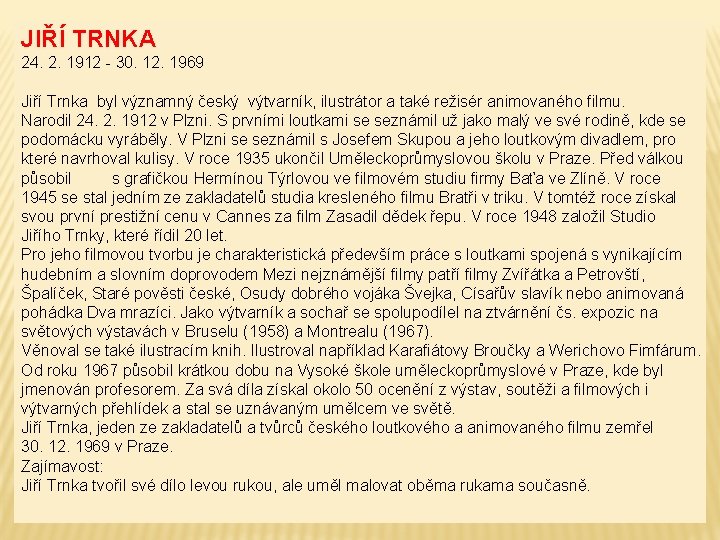 JIŘÍ TRNKA
24. 2. 1912 - 30. 12. 1969

Jiří Trnka byl významný český výtvarník, ilustrátor a také režisér animovaného filmu. Narodil 24. 2. 1912 v Plzni. S prvními loutkami se seznámil už jako malý ve své rodině, kde se podomácku vyráběly. V Plzni se seznámil s Josefem Skupou a jeho loutkovým divadlem, pro které navrhoval kulisy. V roce 1935 ukončil Uměleckoprůmyslovou školu v Praze. Před válkou působil s grafičkou Hermínou Týrlovou ve filmovém studiu firmy Baťa ve Zlíně. V roce 1945 se stal jedním ze zakladatelů studia kresleného filmu Bratři v triku. V tomtéž roce získal svou první prestižní cenu v Cannes za film Zasadil dědek řepu. V roce 1948 založil Studio Jiřího Trnky, které řídil 20 let.
Pro jeho filmovou tvorbu je charakteristická především práce s loutkami spojená s vynikajícím hudebním a slovním doprovodem Mezi nejznámější filmy patří filmy Zvířátka a Petrovští, Špalíček, Staré pověsti české, Osudy dobrého vojáka Švejka, Císařův slavík nebo animovaná pohádka Dva mrazíci. Jako výtvarník a sochař se spolupodílel na ztvárnění čs. expozic na světových výstavách v Bruselu (1958) a Montrealu (1967).
Věnoval se také ilustracím knih. Ilustroval například Karafiátovy Broučky a Werichovo Fimfárum. Od roku 1967 působil krátkou dobu na Vysoké škole uměleckoprůmyslové v Praze, kde byl jmenován profesorem. Za svá díla získal okolo 50 ocenění z výstav, soutěži a filmových i výtvarných přehlídek a stal se uznávaným umělcem ve světě.
Jiří Trnka, jeden ze zakladatelů a tvůrců českého loutkového a animovaného filmu zemřel 30. 12. 1969 v Praze.
Zajímavost:
Jiří Trnka tvořil své dílo levou rukou, ale uměl malovat oběma rukama současně.